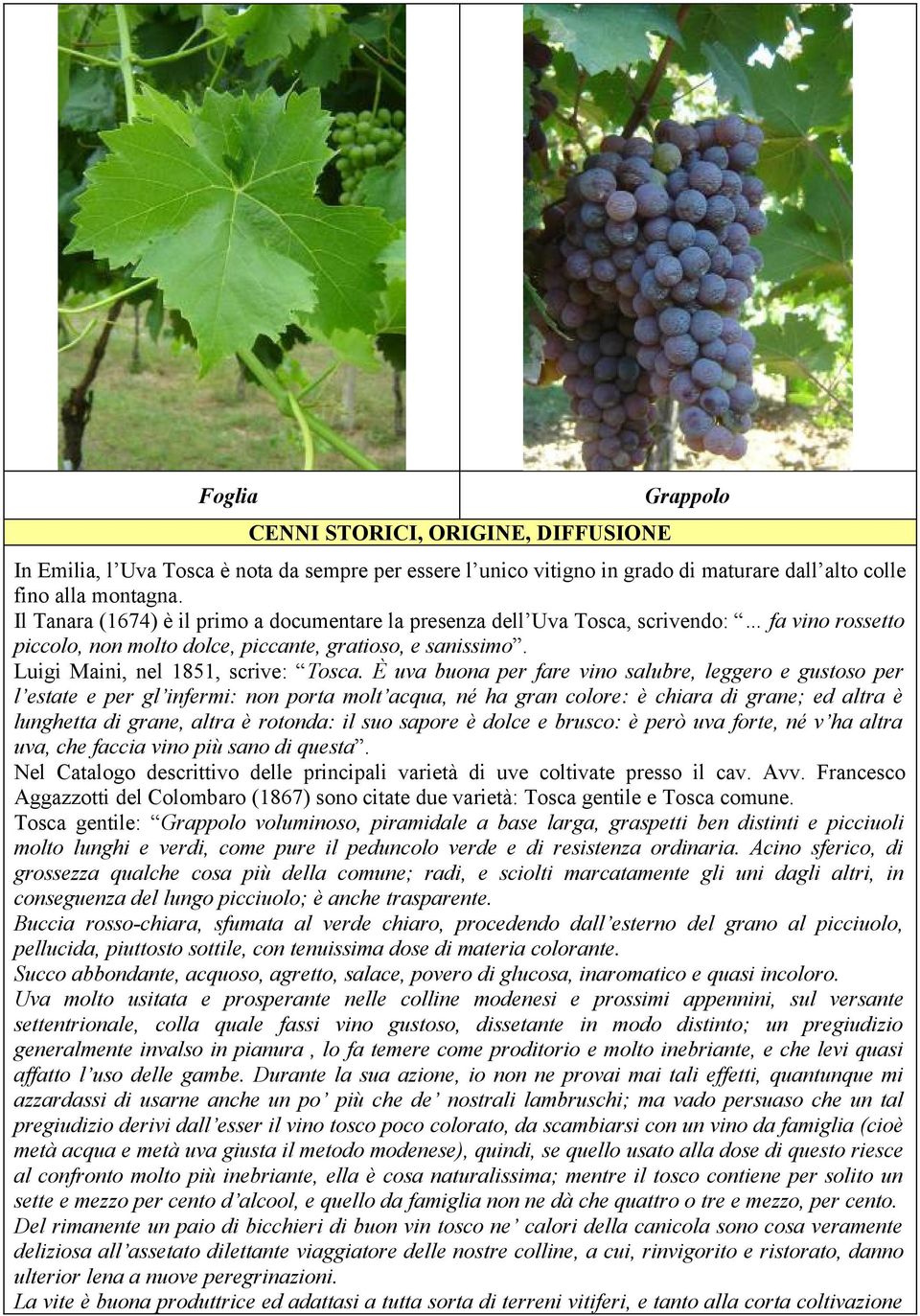 | Foglia | Grappolo |
|---|---|

CENNI STORICI, ORIGINE, DIFFUSIONE

In Emilia, l'Uva Tosca è nota da sempre per essere l'unico vitigno in grado di maturare dall'alto colle fino alla montagna.
Il Tanara (1674) è il primo a documentare la presenza dell'Uva Tosca, scrivendo: "... fa vino rossetto piccolo, non molto dolce, piccante, gratioso, e sanissimo".
Luigi Maini, nel 1851, scrive: "Tosca. È uva buona per fare vino salubre, leggero e gustoso per l'estate e per gl'infermi: non porta molt'acqua, né ha gran colore: è chiara di grane; ed altra è lunghetta di grane, altra è rotonda: il suo sapore è dolce e brusco: è però uva forte, né v'ha altra uva, che faccia vino più sano di questa".
Nel Catalogo descrittivo delle principali varietà di uve coltivate presso il cav. Avv. Francesco Aggazzotti del Colombaro (1867) sono citate due varietà: Tosca gentile e Tosca comune.
Tosca gentile: "Grappolo voluminoso, piramidale a base larga, graspetti ben distinti e picciuoli molto lunghi e verdi, come pure il peduncolo verde e di resistenza ordinaria. Acino sferico, di grossezza qualche cosa più della comune; radi, e sciolti marcatamente gli uni dagli altri, in conseguenza del lungo picciuolo; è anche trasparente.
Buccia rosso-chiara, sfumata al verde chiaro, procedendo dall'esterno del grano al picciuolo, pellucida, piuttosto sottile, con tenuissima dose di materia colorante.
Succo abbondante, acquoso, agretto, salace, povero di glucosa, inaromatico e quasi incoloro.
Uva molto usitata e prosperante nelle colline modenesi e prossimi appennini, sul versante settentrionale, colla quale fassi vino gustoso, dissetante in modo distinto; un pregiudizio generalmente invalso in pianura , lo fa temere come proditorio e molto inebriante, e che levi quasi affatto l'uso delle gambe. Durante la sua azione, io non ne provai mai tali effetti, quantunque mi azzardassi di usarne anche un po' più che de' nostrali lambruschi; ma vado persuaso che un tal pregiudizio derivi dall'esser il vino tosco poco colorato, da scambiarsi con un vino da famiglia (cioè metà acqua e metà uva giusta il metodo modenese), quindi, se quello usato alla dose di questo riesce al confronto molto più inebriante, ella è cosa naturalissima; mentre il tosco contiene per solito un sette e mezzo per cento d'alcool, e quello da famiglia non ne dà che quattro o tre e mezzo, per cento.
Del rimanente un paio di bicchieri di buon vin tosco ne' calori della canicola sono cosa veramente deliziosa all'assetato dilettante viaggiatore delle nostre colline, a cui, rinvigorito e ristorato, danno ulterior lena a nuove peregrinazioni.
La vite è buona produttrice ed adattasi a tutta sorta di terreni vitiferi, e tanto alla corta coltivazione